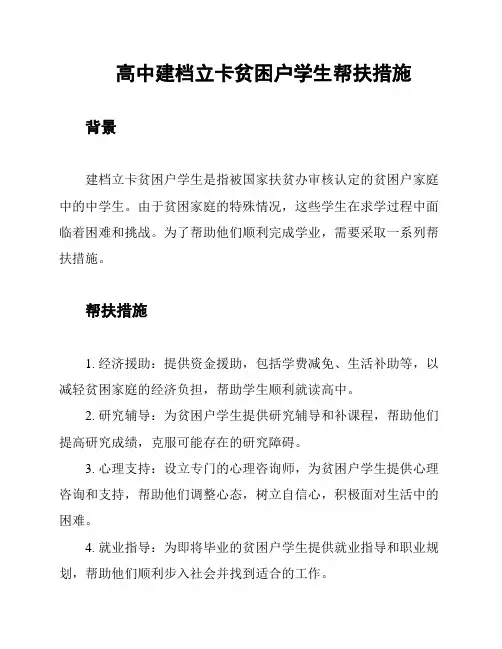 高中建档立卡贫困户学生帮扶措施

背景

建档立卡贫困户学生是指被国家扶贫办审核认定的贫困户家庭中的中学生。由于贫困家庭的特殊情况，这些学生在求学过程中面临着困难和挑战。为了帮助他们顺利完成学业，需要采取一系列帮扶措施。

帮扶措施

1. 经济援助：提供资金援助，包括学费减免、生活补助等，以减轻贫困家庭的经济负担，帮助学生顺利就读高中。

2. 研究辅导：为贫困户学生提供研究辅导和补课程，帮助他们提高研究成绩，克服可能存在的研究障碍。

3. 心理支持：设立专门的心理咨询师，为贫困户学生提供心理咨询和支持，帮助他们调整心态，树立自信心，积极面对生活中的困难。

4. 就业指导：为即将毕业的贫困户学生提供就业指导和职业规划，帮助他们顺利步入社会并找到适合的工作。